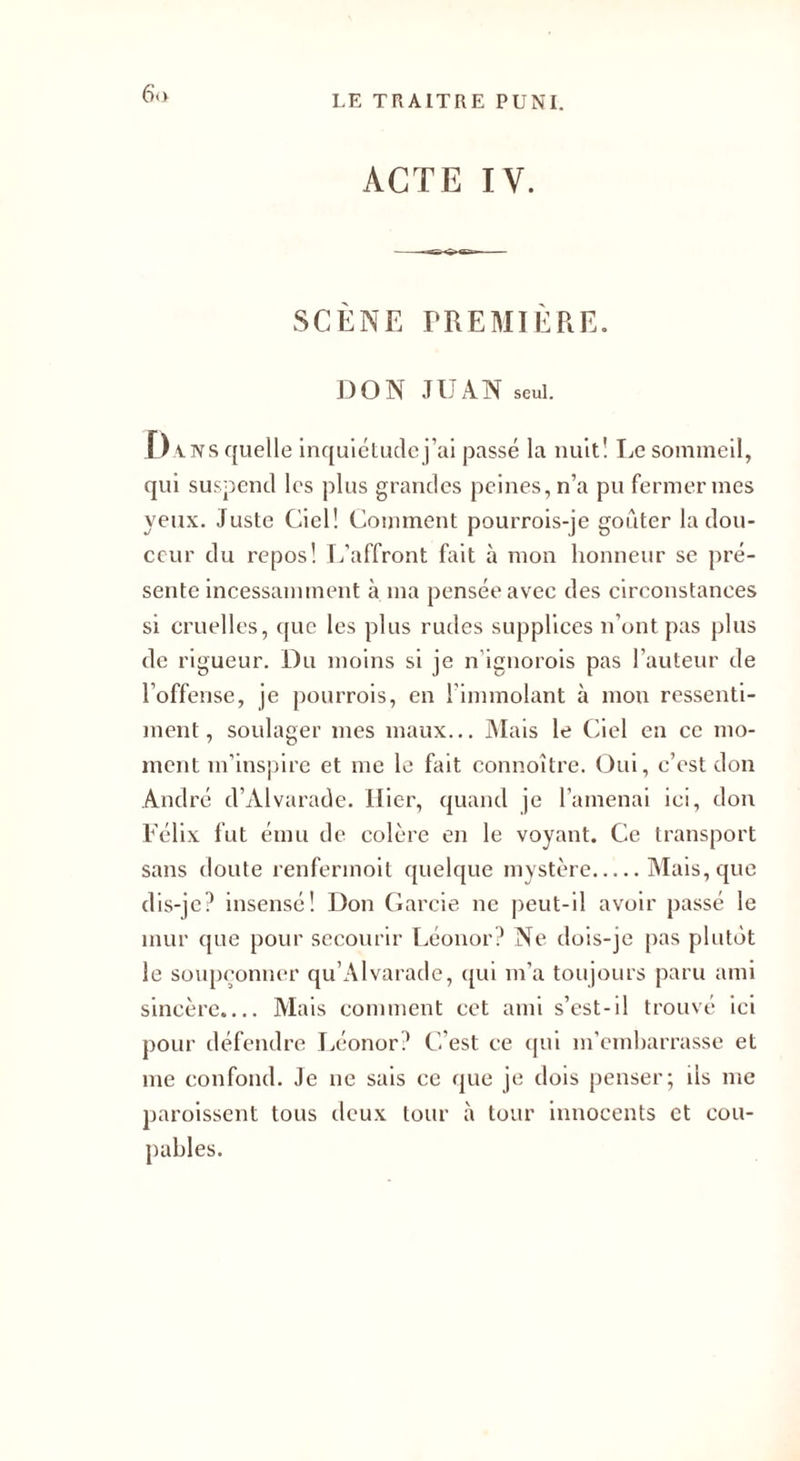 60 LE TRAITRE PUNI.

ACTE IV.

SCÈNE PREMIÈRE.

DON JUAN seul.

Dans quelle inquiétude j'ai passé la nuit! Le sommeil, qui suspend les plus grandes peines, n'a pu fermer mes yeux. Juste Ciel! Comment pourrois-je goûter la douceur du repos! L'affront fait à mon honneur se présente incessamment à ma pensée avec des circonstances si cruelles, que les plus rudes supplices n'ont pas plus de rigueur. Du moins si je n'ignorois pas l'auteur de l'offense, je pourrois, en l'immolant à mon ressentiment, soulager mes maux... Mais le Ciel en ce moment m'inspire et me le fait connoître. Oui, c'est don André d'Alvarade. Hier, quand je l'amenai ici, don Félix fut ému de colère en le voyant. Ce transport sans doute renfermoit quelque mystère..... Mais, que dis-je? insensé! Don Garcie ne peut-il avoir passé le mur que pour secourir Léonor? Ne dois-je pas plutôt le soupçonner qu'Alvarade, qui m'a toujours paru ami sincère.... Mais comment cet ami s'est-il trouvé ici pour défendre Léonor? C'est ce qui m'embarrasse et me confond. Je ne sais ce que je dois penser; ils me paroissent tous deux tour à tour innocents et coupables.